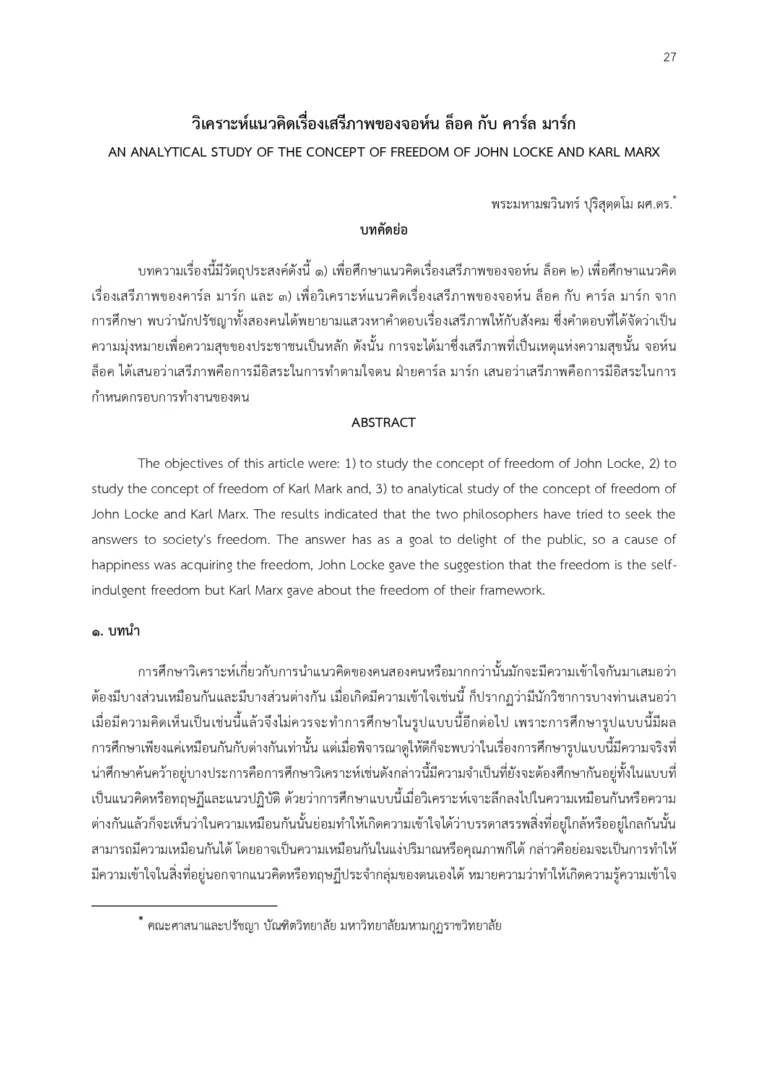 27

วิเคราะห์แนวคิดเรื่องเสรีภาพของจอห์น ล็อค กับ คาร์ล มาร์ก
AN ANALYTICAL STUDY OF THE CONCEPT OF FREEDOM OF JOHN LOCKE AND KARL MARX

พระมหามฆวินทร์ ปุริสุตฺตโม ผศ.ดร.*

บทคัดย่อ

บทความเรื่องนี้มีวัตถุประสงค์ดังนี้ ๑) เพื่อศึกษาแนวคิดเรื่องเสรีภาพของจอห์น ล็อค ๒) เพื่อศึกษาแนวคิดเรื่องเสรีภาพของคาร์ล มาร์ก และ ๓) เพื่อวิเคราะห์แนวคิดเรื่องเสรีภาพของจอห์น ล็อค กับ คาร์ล มาร์ก จากการศึกษา พบว่านักปรัชญาทั้งสองคนได้พยายามแสวงหาคำตอบเรื่องเสรีภาพให้กับสังคม ซึ่งคำตอบที่ได้จัดว่าเป็นความมุ่งหมายเพื่อความสุขของประชาชนเป็นหลัก ดังนั้น การจะได้มาซึ่งเสรีภาพที่เป็นเหตุแห่งความสุขนั้น จอห์น ล็อค ได้เสนอว่าเสรีภาพคือการมีอิสระในการทำตามใจตน ฝ่ายคาร์ล มาร์ก เสนอว่าเสรีภาพคือการมีอิสระในการกำหนดกรอบการทำงานของตน

ABSTRACT

The objectives of this article were: 1) to study the concept of freedom of John Locke, 2) to study the concept of freedom of Karl Mark and, 3) to analytical study of the concept of freedom of John Locke and Karl Marx. The results indicated that the two philosophers have tried to seek the answers to society's freedom. The answer has as a goal to delight of the public, so a cause of happiness was acquiring the freedom, John Locke gave the suggestion that the freedom is the self-indulgent freedom but Karl Marx gave about the freedom of their framework.

๑. บทนำ

การศึกษาวิเคราะห์เกี่ยวกับการนำแนวคิดของคนสองคนหรือมากกว่านั้นมักจะมีความเข้าใจกันมาเสมอว่าต้องมีบางส่วนเหมือนกันและมีบางส่วนต่างกัน เมื่อเกิดมีความเข้าใจเช่นนี้ ก็ปรากฏว่ามีนักวิชาการบางท่านเสนอว่าเมื่อมีความคิดเห็นเป็นเช่นนี้แล้วจึงไม่ควรจะทำการศึกษาในรูปแบบนี้อีกต่อไป เพราะการศึกษารูปแบบนี้มีผลการศึกษาเพียงแค่เหมือนกันกับต่างกันเท่านั้น แต่เมื่อพิจารณาดูให้ดีก็จะพบว่าในเรื่องการศึกษารูปแบบนี้มีความจริงที่น่าศึกษาค้นคว้าอยู่บางประการคือการศึกษาวิเคราะห์เช่นดังกล่าวนี้มีความจำเป็นที่ยังจะต้องศึกษากันอยู่ทั้งในแบบที่เป็นแนวคิดหรือทฤษฎีและแนวปฏิบัติ ด้วยว่าการศึกษาแบบนี้เมื่อวิเคราะห์เจาะลึกลงไปในความเหมือนกันหรือความต่างกันแล้วก็จะเห็นว่าในความเหมือนกันนั้นย่อมทำให้เกิดความเข้าใจได้ว่าบรรดาสรรพสิ่งที่อยู่ใกล้หรืออยู่ไกลกันนั้นสามารถมีความเหมือนกันได้ โดยอาจเป็นความเหมือนกันในแง่ปริมาณหรือคุณภาพก็ได้ กล่าวคือย่อมจะเป็นการทำให้มีความเข้าใจในสิ่งที่อยู่นอกจากแนวคิดหรือทฤษฎีประจำกลุ่มของตนเองได้ หมายความว่าทำให้เกิดความรู้ความเข้าใจ

* คณะศาสนาและปรัชญา บัณฑิตวิทยาลัย มหาวิทยาลัยมหามกุฏราชวิทยาลัย